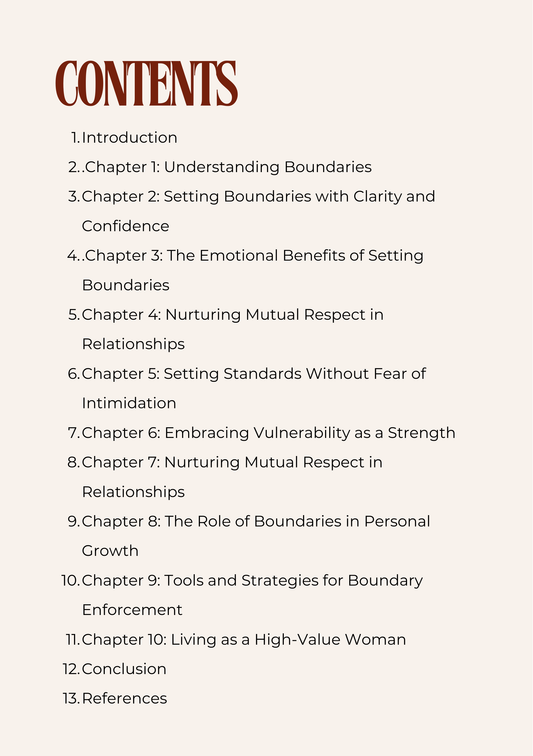 CONTENTS

1. Introduction
2. .Chapter 1: Understanding Boundaries
3. Chapter 2: Setting Boundaries with Clarity and Confidence
4. .Chapter 3: The Emotional Benefits of Setting Boundaries
5. Chapter 4: Nurturing Mutual Respect in Relationships
6. Chapter 5: Setting Standards Without Fear of Intimidation
7. Chapter 6: Embracing Vulnerability as a Strength
8. Chapter 7: Nurturing Mutual Respect in Relationships
9. Chapter 8: The Role of Boundaries in Personal Growth
10. Chapter 9: Tools and Strategies for Boundary Enforcement
11. Chapter 10: Living as a High-Value Woman
12. Conclusion
13. References